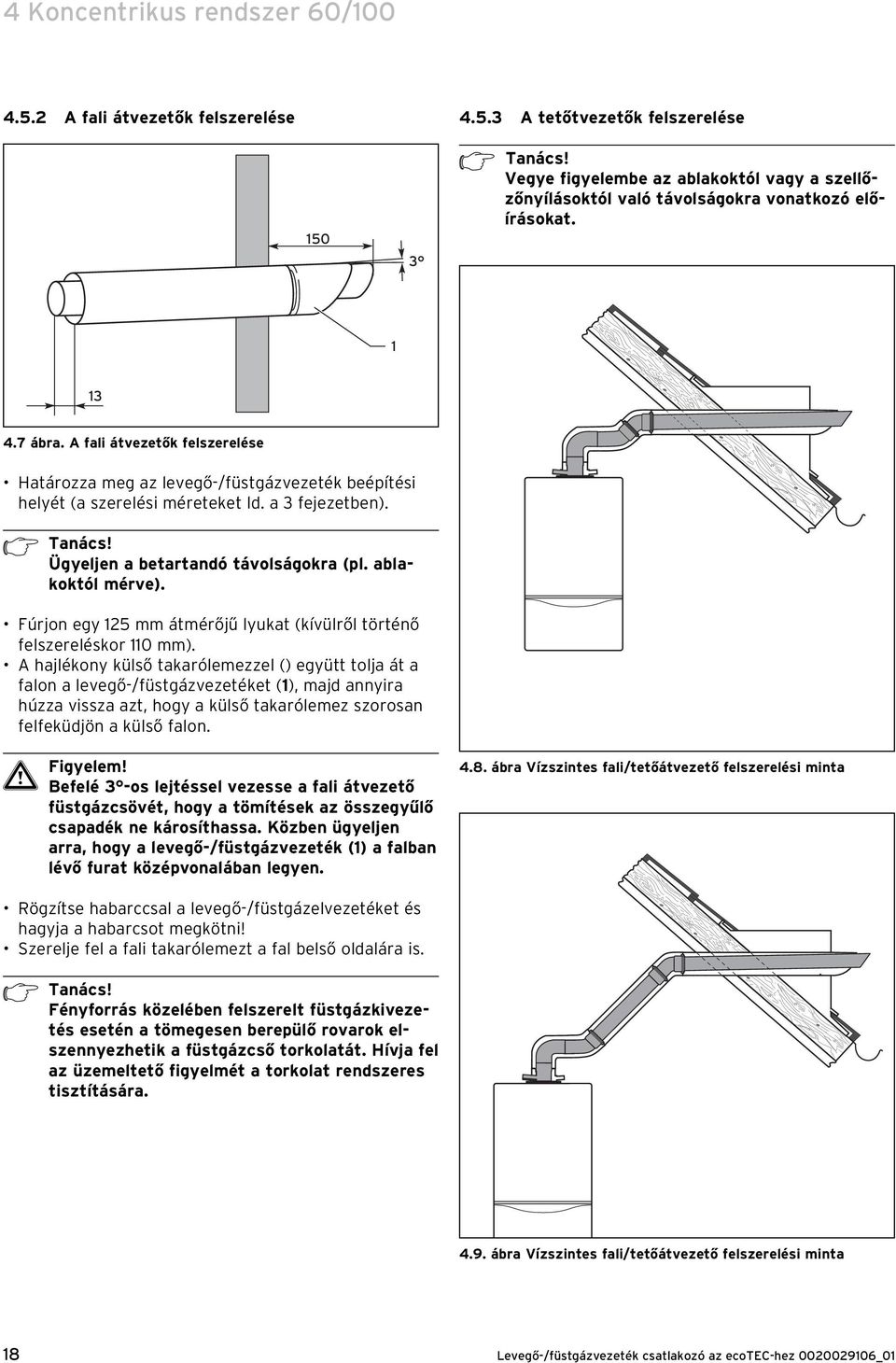 4 Koncentrikus rendszer 60/100

4.5.2 A fali átvezetők felszerelése

150

3°

1

13

4.7 ábra. A fali átvezetők felszerelése

• Határozza meg az levegő-/füstgázvezeték beépítési helyét (a szerelési méreteket ld. a 3 fejezetben).

Tanács!
Ügyeljen a betartandó távolságokra (pl. ablakoktól mérve).

• Fúrjon egy 125 mm átmérőjű lyukat (kívülről történő felszereléskor 110 mm).
• A hajlékony külső takarólemezzel () együtt tolja át a falon a levegő-/füstgázvezetéket (1), majd annyira húzza vissza azt, hogy a külső takarólemez szorosan felfeküdjön a külső falon.

Figyelem!
Befelé 3°-os lejtéssel vezesse a fali átvezető füstgázcsövét, hogy a tömítések az összegyűlő csapadék ne károsíthassa. Közben ügyeljen arra, hogy a levegő-/füstgázvezeték (1) a falban lévő furat középvonalában legyen.

• Rögzítse habarccsal a levegő-/füstgázelvezetéket és hagyja a habarcsot megkötni!
• Szerelje fel a fali takarólemezt a fal belső oldalára is.

Tanács!
Fényforrás közelében felszerelt füstgázkivezetés esetén a tömegesen berepülő rovarok elszennyezhetik a füstgázcső torkolatát. Hívja fel az üzemeltető figyelmét a torkolat rendszeres tisztítására.

4.5.3 A tetőtvezetők felszerelése

Tanács!
Vegye figyelembe az ablakoktól vagy a szellőzőnyílásoktól való távolságokra vonatkozó előírásokat.

4.8. ábra Vízszintes fali/tetőátvezető felszerelési minta

4.9. ábra Vízszintes fali/tetőátvezető felszerelési minta

18

Levegő-/füstgázvezeték csatlakozó az ecoTEC-hez 0020029106_01